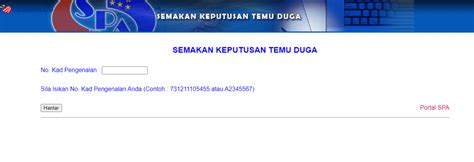 SPA

SEMAKAN KEPUTUSAN TEMU DUGA

SEMAKAN KEPUTUSAN TEMU DUGA

No. Kad Pengenalan :

Sila Isikan No. Kad Pengenalan Anda (Contoh : 731211105455 atau A2345567)

Hantar

Portal SPA